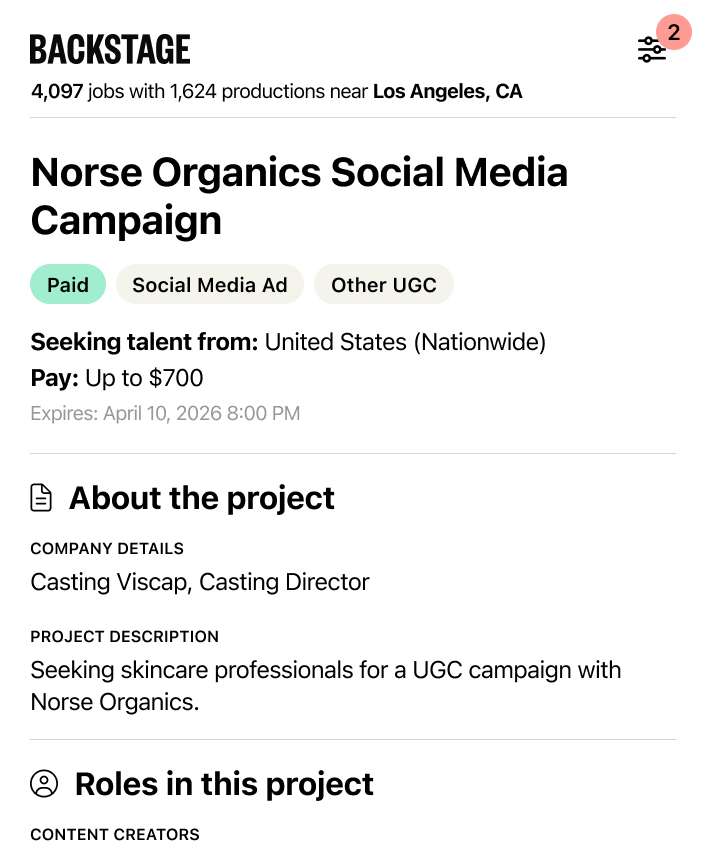 BACKSTAGE

2

4,097 jobs with 1,624 productions near Los Angeles, CA

Norse Organics Social Media Campaign

Paid

Social Media Ad

Other UGC

Seeking talent from: United States (Nationwide)

Pay: Up to $700

Expires: April 10, 2026 8:00 PM

About the project

COMPANY DETAILS

Casting Viscap, Casting Director

PROJECT DESCRIPTION

Seeking skincare professionals for a UGC campaign with Norse Organics.

Roles in this project

CONTENT CREATORS